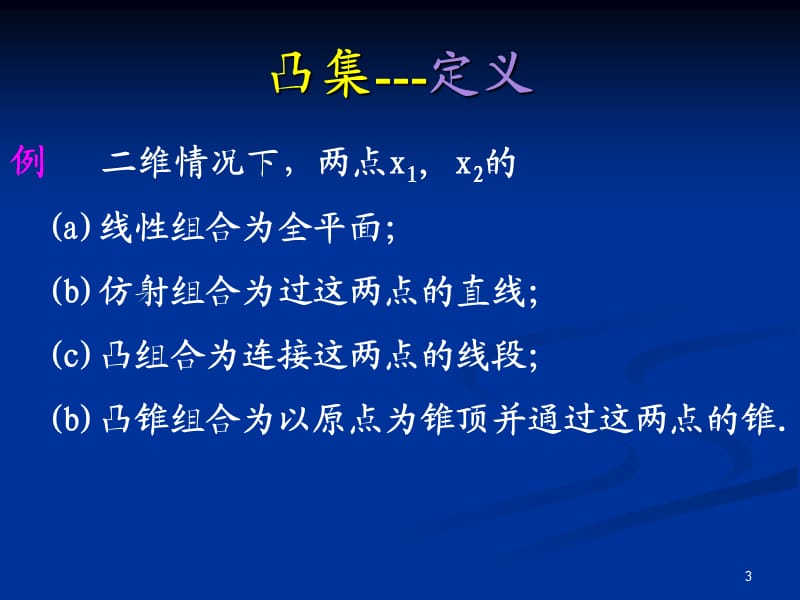 凸集---定义

例　二维情况下，两点$x_1$，$x_2$的

(a) 线性组合为全平面;

(b) 仿射组合为过这两点的直线;

(c) 凸组合为连接这两点的线段;

(b) 凸锥组合为以原点为锥顶并通过这两点的锥.

3